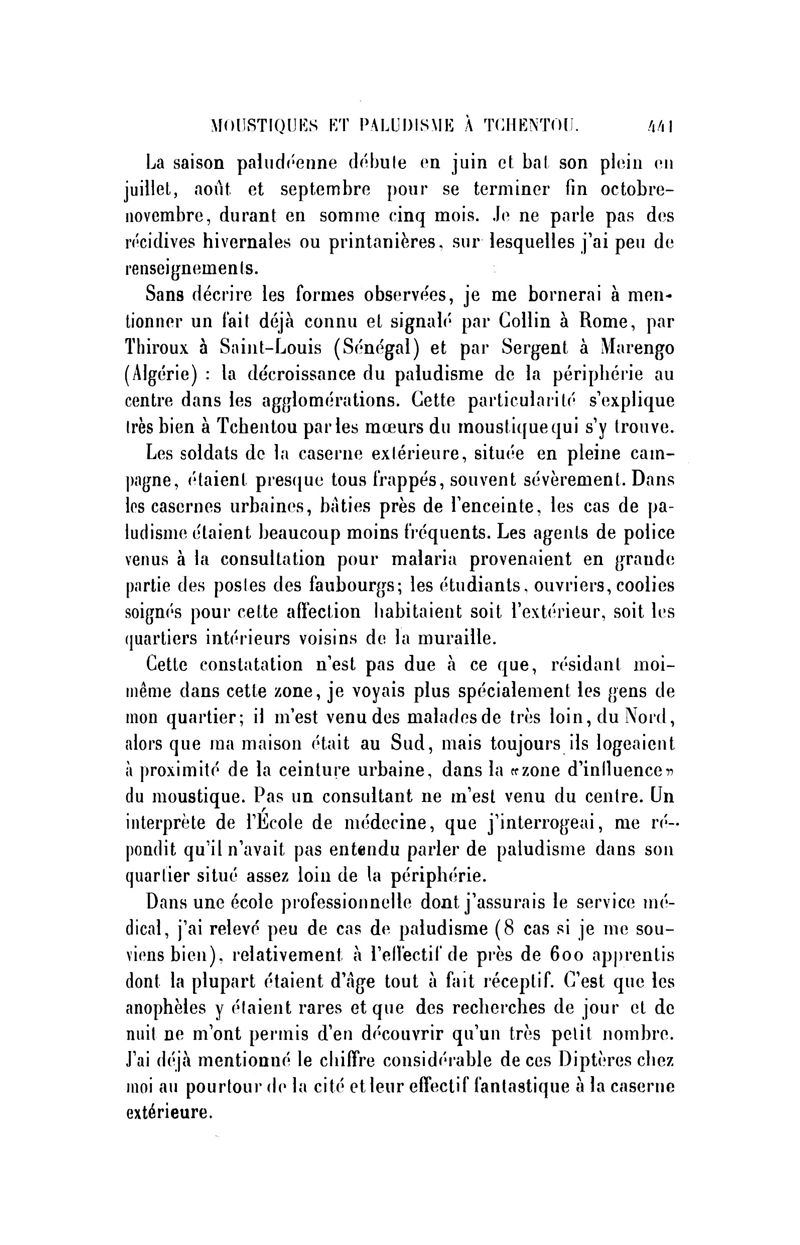 MOUSTIQUES ET PALUDISME À TCHENTOU. 441

La saison paludéenne débute en juin et bat son plein en juillet, août et septembre pour se terminer fin octobre-novembre, durant en somme cinq mois. Je ne parle pas des récidives hivernales ou printanières, sur lesquelles j'ai peu de renseignements.

Sans décrire les formes observées, je me bornerai à mentionner un fait déjà connu et signalé par Collin à Rome, par Thiroux à Saint-Louis (Sénégal) et par Sergent à Marengo (Algérie) : la décroissance du paludisme de la périphérie au centre dans les agglomérations. Cette particularité s'explique très bien à Tchentou par les mœurs du moustique qui s'y trouve.

Les soldats de la caserne extérieure, située en pleine campagne, étaient presque tous frappés, souvent sévèrement. Dans les casernes urbaines, bâties près de l'enceinte, les cas de paludisme étaient beaucoup moins fréquents. Les agents de police venus à la consultation pour malaria provenaient en grande partie des postes des faubourgs; les étudiants, ouvriers, coolies soignés pour cette affection habitaient soit l'extérieur, soit les quartiers intérieurs voisins de la muraille.

Cette constatation n'est pas due à ce que, résidant moi-même dans cette zone, je voyais plus spécialement les gens de mon quartier; il m'est venu des malades de très loin, du Nord, alors que ma maison était au Sud, mais toujours ils logeaient à proximité de la ceinture urbaine, dans la «zone d'influence» du moustique. Pas un consultant ne m'est venu du centre. Un interprète de l'École de médecine, que j'interrogeai, me répondit qu'il n'avait pas entendu parler de paludisme dans son quartier situé assez loin de la périphérie.

Dans une école professionnelle dont j'assurais le service médical, j'ai relevé peu de cas de paludisme (8 cas si je me souviens bien), relativement à l'effectif de près de 600 apprentis dont la plupart étaient d'âge tout à fait réceptif. C'est que les anophèles y étaient rares et que des recherches de jour et de nuit ne m'ont permis d'en découvrir qu'un très petit nombre. J'ai déjà mentionné le chiffre considérable de ces Diptères chez moi au pourtour de la cité et leur effectif fantastique à la caserne extérieure.